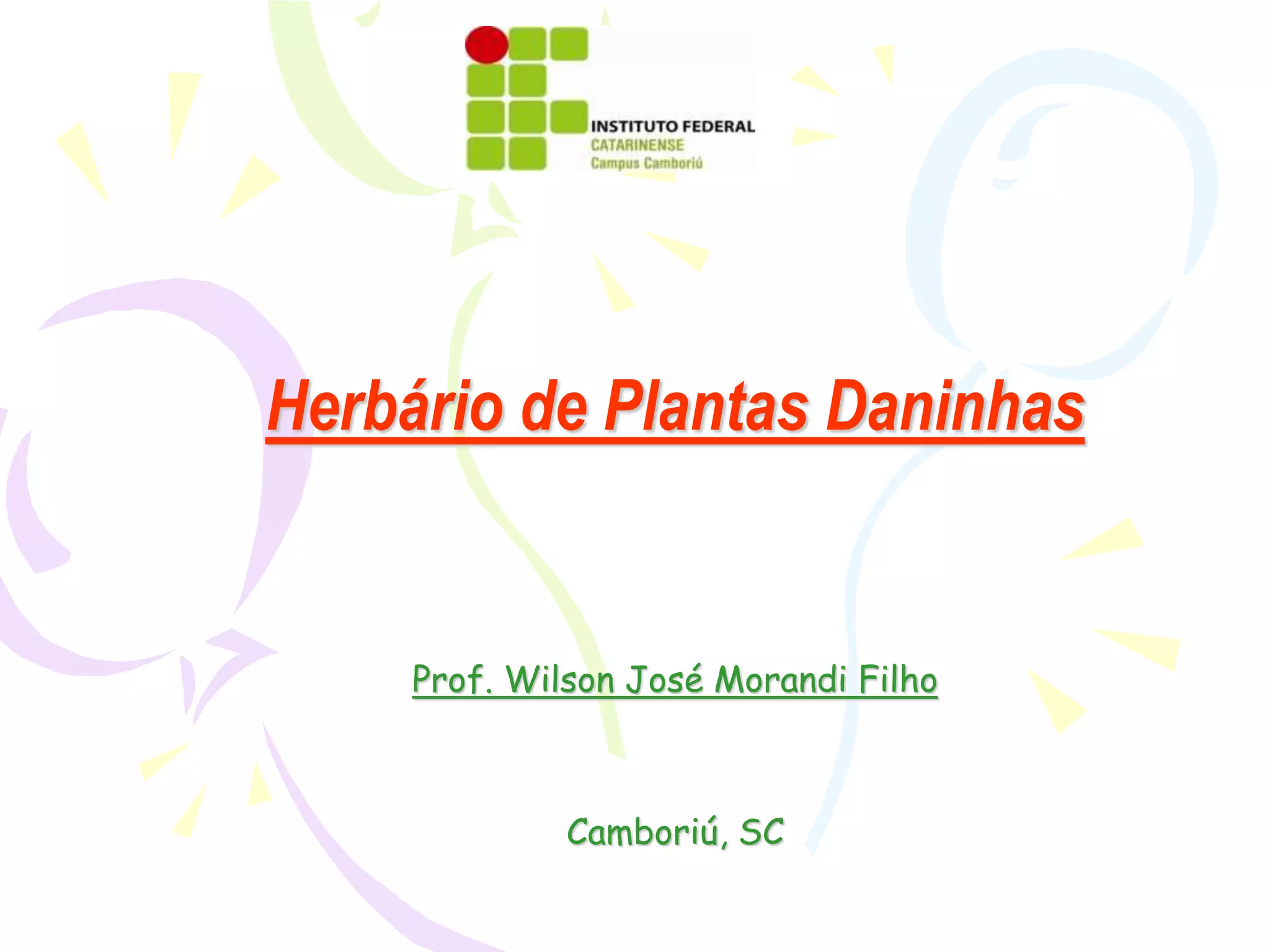 INSTITUTO FEDERAL
CATARINENSE
Campus Camboriú

Herbário de Plantas Daninhas

Prof. Wilson José Morandi Filho

Camboriú, SC